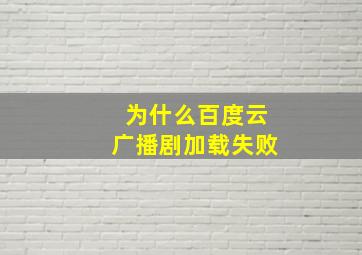 为什么百度云
广播剧加载失败